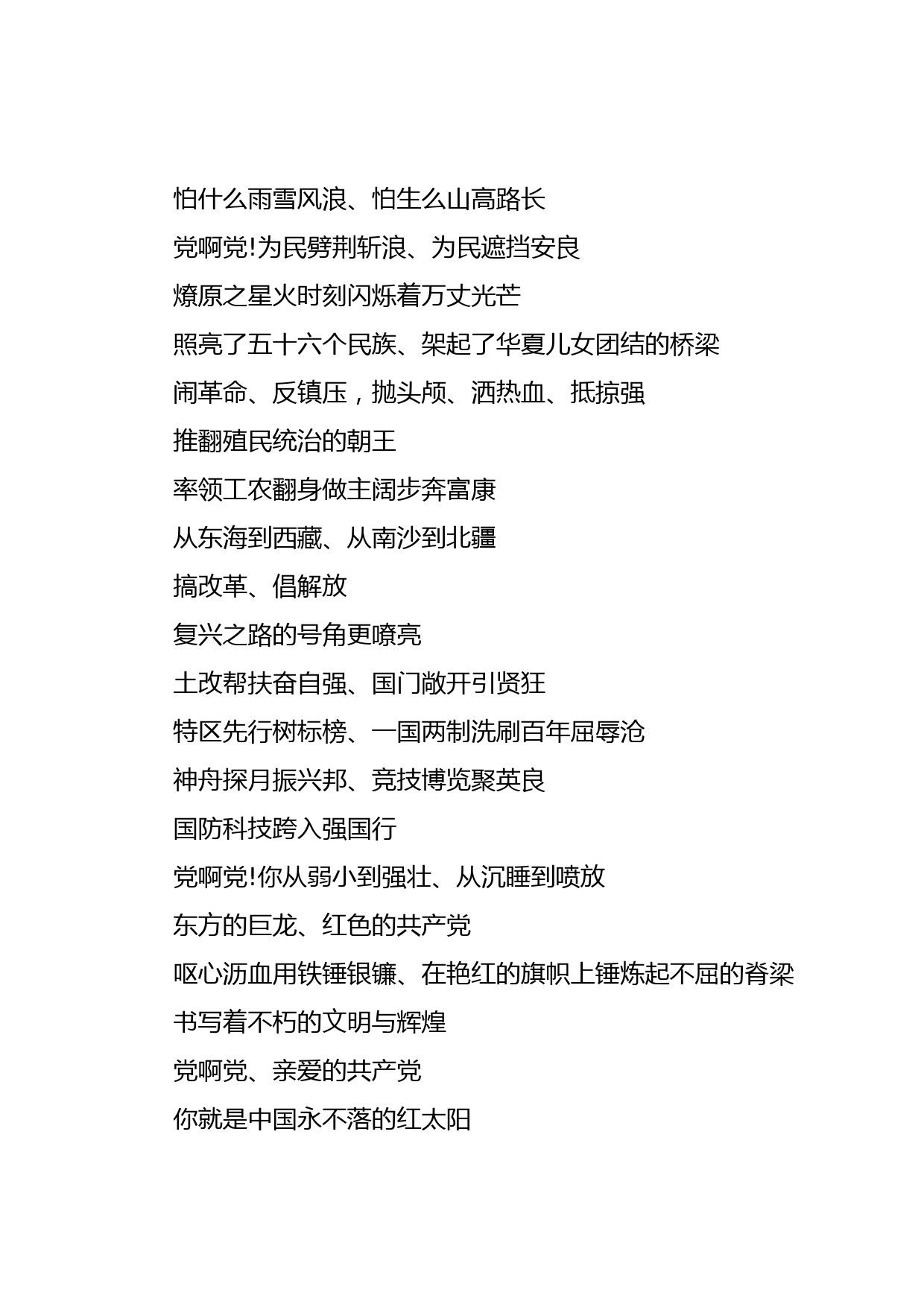 怕什么雨雪风浪、怕生么山高路长

党啊党!为民劈荆斩浪、为民遮挡安良

燎原之星火时刻闪烁着万丈光芒

照亮了五十六个民族、架起了华夏儿女团结的桥梁

闹革命、反镇压，抛头颅、洒热血、抵掠强

推翻殖民统治的朝王

率领工农翻身做主阔步奔富康

从东海到西藏、从南沙到北疆

搞改革、倡解放

复兴之路的号角更嘹亮

土改帮扶奋自强、国门敞开引贤狂

特区先行树标榜、一国两制洗刷百年屈辱沧

神舟探月振兴邦、竞技博览聚英良

国防科技跨入强国行

党啊党!你从弱小到强壮、从沉睡到喷放

东方的巨龙、红色的共产党

呕心沥血用铁锤银镰、在艳红的旗帜上锤炼起不屈的脊梁

书写着不朽的文明与辉煌

党啊党、亲爱的共产党

你就是中国永不落的红太阳